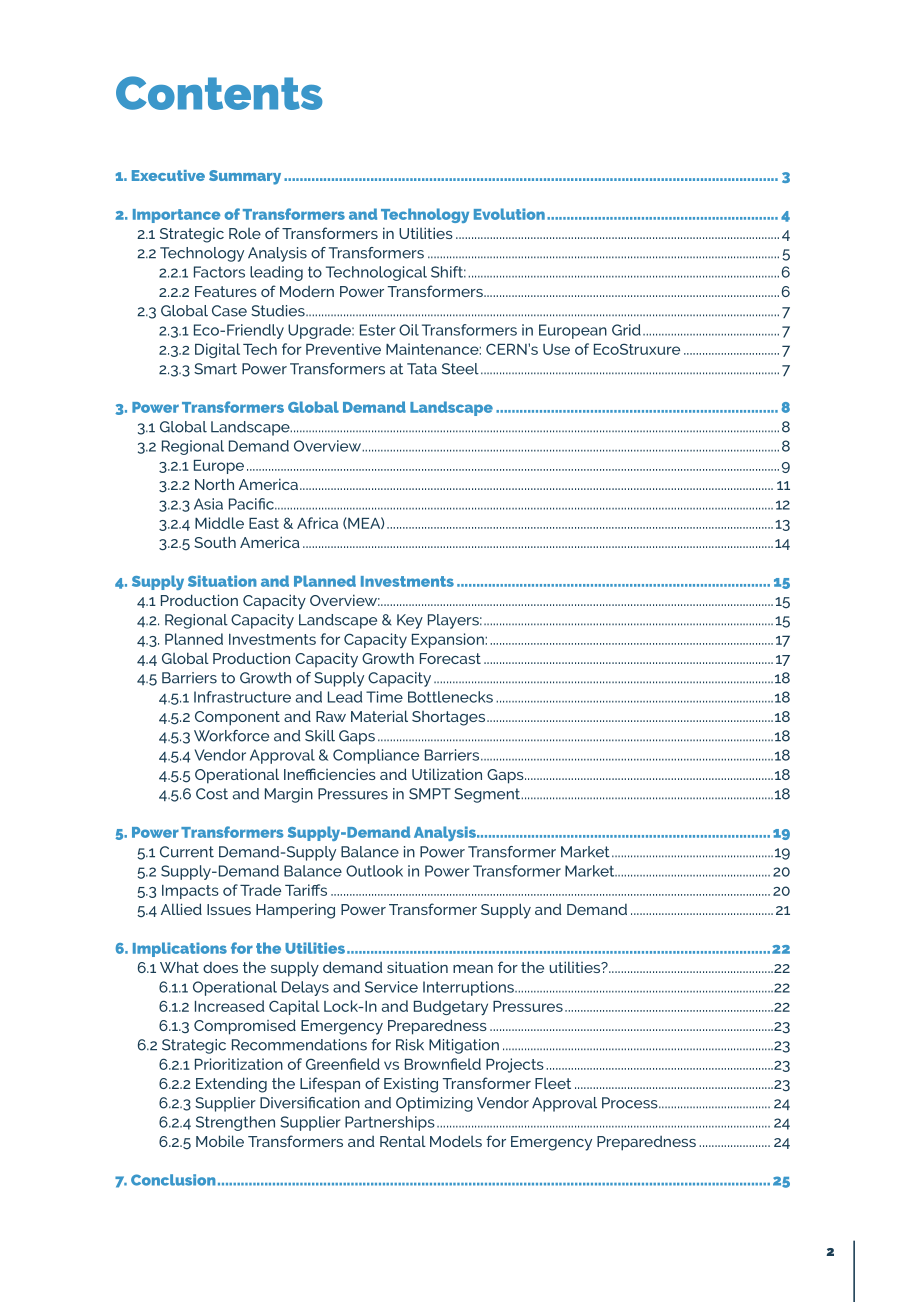 Contents

1. Executive Summary 3

2. Importance of Transformers and Technology Evolution 4
2.1 Strategic Role of Transformers in Utilities 4
2.2 Technology Analysis of Transformers 5
2.2.1 Factors leading to Technological Shift: 6
2.2.2 Features of Modern Power Transformers 6
2.3 Global Case Studies 7
2.3.1 Eco-Friendly Upgrade: Ester Oil Transformers in European Grid 7
2.3.2 Digital Tech for Preventive Maintenance: CERN's Use of EcoStruxure 7
2.3.3 Smart Power Transformers at Tata Steel 7

3. Power Transformers Global Demand Landscape 8
3.1 Global Landscape 8
3.2 Regional Demand Overview 8
3.2.1 Europe 9
3.2.2 North America 11
3.2.3 Asia Pacific 12
3.2.4 Middle East & Africa (MEA) 13
3.2.5 South America 14

4. Supply Situation and Planned Investments 15
4.1 Production Capacity Overview: 15
4.2. Regional Capacity Landscape & Key Players: 15
4.3. Planned Investments for Capacity Expansion: 17
4.4 Global Production Capacity Growth Forecast 17
4.5 Barriers to Growth of Supply Capacity 18
4.5.1 Infrastructure and Lead Time Bottlenecks 18
4.5.2 Component and Raw Material Shortages 18
4.5.3 Workforce and Skill Gaps 18
4.5.4 Vendor Approval & Compliance Barriers 18
4.5.5 Operational Inefficiencies and Utilization Gaps 18
4.5.6 Cost and Margin Pressures in SMPT Segment 18

5. Power Transformers Supply-Demand Analysis 19
5.1 Current Demand-Supply Balance in Power Transformer Market 19
5.2 Supply-Demand Balance Outlook in Power Transformer Market 20
5.3 Impacts of Trade Tariffs 20
5.4 Allied Issues Hampering Power Transformer Supply and Demand 21

6. Implications for the Utilities 22
6.1 What does the supply demand situation mean for the utilities? 22
6.1.1 Operational Delays and Service Interruptions 22
6.1.2 Increased Capital Lock-In and Budgetary Pressures 22
6.1.3 Compromised Emergency Preparedness 23
6.2 Strategic Recommendations for Risk Mitigation 23
6.2.1 Prioritization of Greenfield vs Brownfield Projects 23
6.2.2 Extending the Lifespan of Existing Transformer Fleet 23
6.2.3 Supplier Diversification and Optimizing Vendor Approval Process 24
6.2.4 Strengthen Supplier Partnerships 24
6.2.5 Mobile Transformers and Rental Models for Emergency Preparedness 24

7. Conclusion 25

2